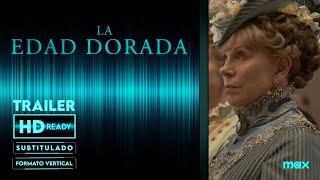 LA
EDAD DORADA

TRAILER
HD READY
SUBTITULADO
FORMATO VERTICAL

max